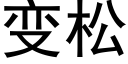 变松